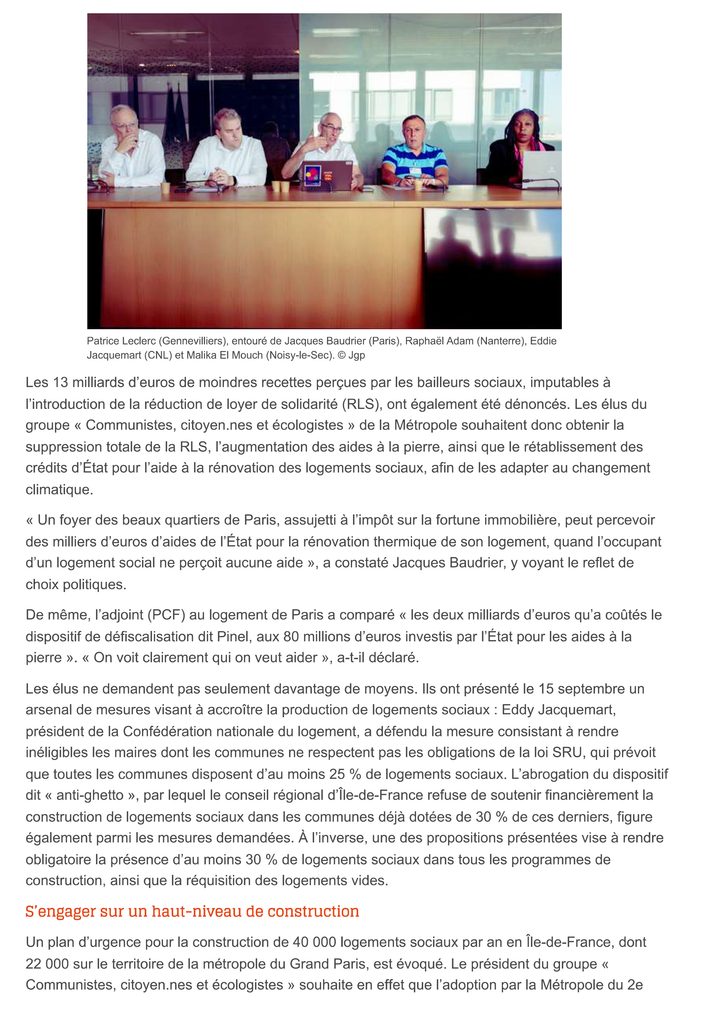 Patrice Leclerc (Gennevilliers), entouré de Jacques Baudrier (Paris), Raphaël Adam (Nanterre), Eddie Jacquemart (CNL) et Malika El Mouch (Noisy-le-Sec). © Jgp

Les 13 milliards d'euros de moindres recettes perçues par les bailleurs sociaux, imputables à l'introduction de la réduction de loyer de solidarité (RLS), ont également été dénoncés. Les élus du groupe « Communistes, citoyen.nes et écologistes » de la Métropole souhaitent donc obtenir la suppression totale de la RLS, l'augmentation des aides à la pierre, ainsi que le rétablissement des crédits d'État pour l'aide à la rénovation des logements sociaux, afin de les adapter au changement climatique.

« Un foyer des beaux quartiers de Paris, assujetti à l'impôt sur la fortune immobilière, peut percevoir des milliers d'euros d'aides de l'État pour la rénovation thermique de son logement, quand l'occupant d'un logement social ne perçoit aucune aide », a constaté Jacques Baudrier, y voyant le reflet de choix politiques.

De même, l'adjoint (PCF) au logement de Paris a comparé « les deux milliards d'euros qu'a coûtés le dispositif de défiscalisation dit Pinel, aux 80 millions d'euros investis par l'État pour les aides à la pierre ». « On voit clairement qui on veut aider », a-t-il déclaré.

Les élus ne demandent pas seulement davantage de moyens. Ils ont présenté le 15 septembre un arsenal de mesures visant à accroître la production de logements sociaux : Eddy Jacquemart, président de la Confédération nationale du logement, a défendu la mesure consistant à rendre inéligibles les maires dont les communes ne respectent pas les obligations de la loi SRU, qui prévoit que toutes les communes disposent d'au moins 25 % de logements sociaux. L'abrogation du dispositif dit « anti-ghetto », par lequel le conseil régional d'Île-de-France refuse de soutenir financièrement la construction de logements sociaux dans les communes déjà dotées de 30 % de ces derniers, figure également parmi les mesures demandées. À l'inverse, une des propositions présentées vise à rendre obligatoire la présence d'au moins 30 % de logements sociaux dans tous les programmes de construction, ainsi que la réquisition des logements vides.

S'engager sur un haut-niveau de construction

Un plan d'urgence pour la construction de 40 000 logements sociaux par an en Île-de-France, dont 22 000 sur le territoire de la métropole du Grand Paris, est évoqué. Le président du groupe « Communistes, citoyen.nes et écologistes » souhaite en effet que l'adoption par la Métropole du 2e